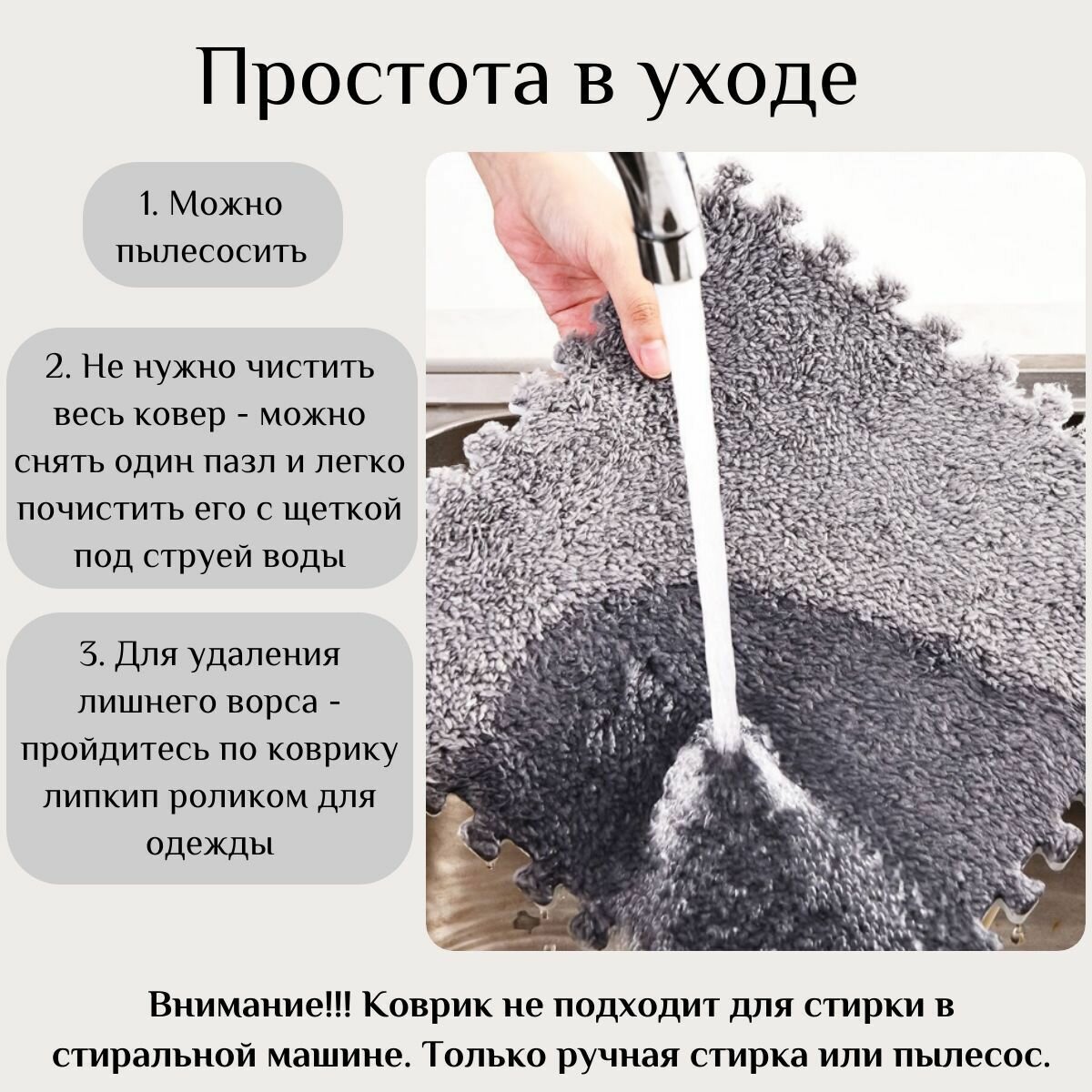 Простота в уходе

1. Можно пылесосить

2. Не нужно чистить весь ковер - можно снять один пазл и легко почистить его с щеткой под струей воды

3. Для удаления лишнего ворса - пройдитесь по коврику липкип роликом для одежды

Внимание!!! Коврик не подходит для стирки в стиральной машине. Только ручная стирка или пылесос.